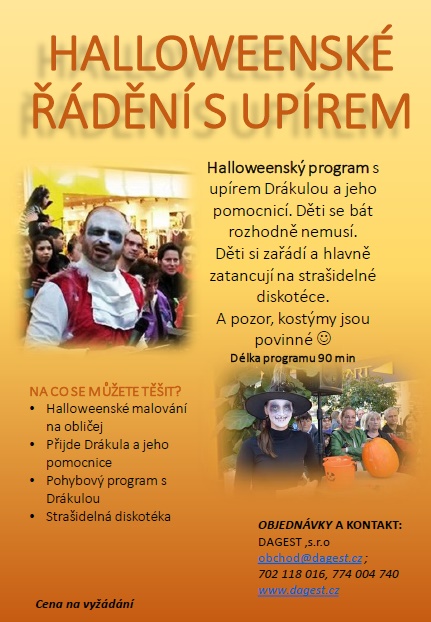 HALLOWEENSKÉ ŘÁDĚNÍ S UPÍREM

Halloweenský program s upírem Drákulou a jeho pomocnicí. Děti se bát rozhodně nemusí. Děti si zařádí a hlavně zatancují na strašidelné diskotéce. A pozor, kostýmy jsou povinné ☺

Délka programu 90 min

NA CO SE MŮŽETE TĚŠIT?
• Halloweenské malování na obličej
• Přijde Drákula a jeho pomocnice
• Pohybový program s Drákulou
• Strašidelná diskotéka

OBJEDNÁVKY A KONTAKT:
DAGEST ,s.r.o
obchod@dagest.cz ;
702 118 016, 774 004 740
www.dagest.cz

Cena na vyžádání